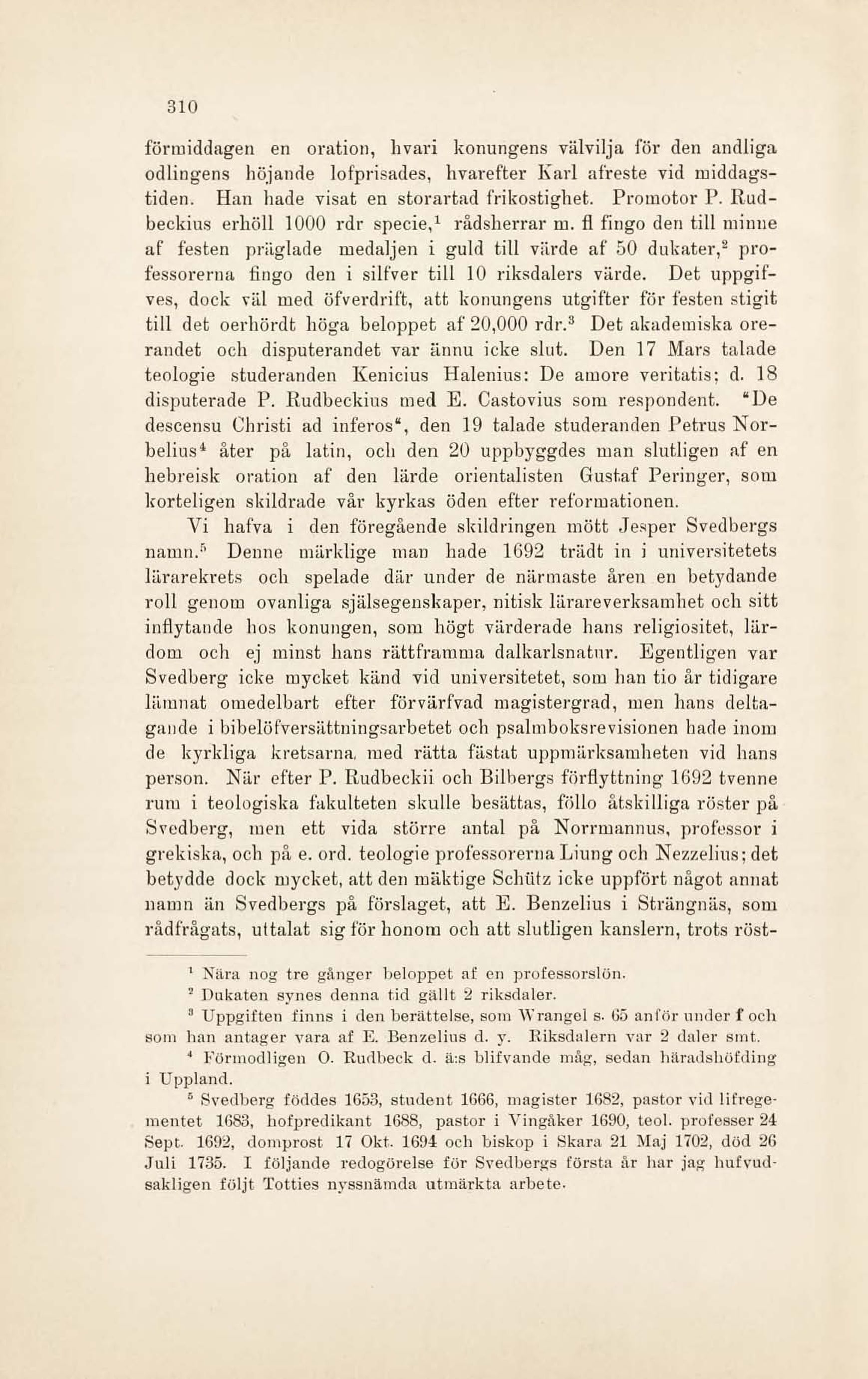 310

förmiddagen en oration, hvari konungens välvilja för den andliga odlingens höjande lofprisades, hvarefter Karl afreste vid middagstiden. Han hade visat en storartad frikostighet. Promotor P. Rudbeckius erhöll 1000 rdr specie,$^1$ rådsherrar m. fl fingo den till minne af festen präglade medaljen i guld till värde af 50 dukater,$^2$ professorerna fingo den i silfver till 10 riksdalers värde. Det uppgifves, dock väl med öfverdrift, att konungens utgifter för festen stigit till det oerhördt höga beloppet af 20,000 rdr.$^3$ Det akademiska orerandet och disputerandet var ännu icke slut. Den 17 Mars talade teologie studeranden Kenicius Halenius: De amore veritatis; d. 18 disputerade P. Rudbeckius med E. Castovius som respondent. "De descensu Christi ad inferos", den 19 talade studeranden Petrus Norbelius$^4$ åter på latin, och den 20 uppbyggdes man slutligen af en hebreisk oration af den lärde orientalisten Gustaf Peringer, som korteligen skildrade vår kyrkas öden efter reformationen.

Vi hafva i den föregående skildringen mött Jesper Svedbergs namn.$^5$ Denne märklige man hade 1692 trädt in i universitetets lärarekrets och spelade där under de närmaste åren en betydande roll genom ovanliga själsegenskaper, nitisk lärareverksamhet och sitt inflytande hos konungen, som högt värderade hans religiositet, lärdom och ej minst hans rättframma dalkarlsnatur. Egentligen var Svedberg icke mycket känd vid universitetet, som han tio år tidigare lämnat omedelbart efter förvärfvad magistergrad, men hans deltagande i bibelöfversättningsarbetet och psalmboksrevisionen hade inom de kyrkliga kretsarna, med rätta fästat uppmärksamheten vid hans person. När efter P. Rudbeckii och Bilbergs förflyttning 1692 tvenne rum i teologiska fakulteten skulle besättas, föllo åtskilliga röster på Svedberg, men ett vida större antal på Norrmannus, professor i grekiska, och på e. ord. teologie professorerna Liung och Nezzelius; det betydde dock mycket, att den mäktige Schütz icke uppfört något annat namn än Svedbergs på förslaget, att E. Benzelius i Strängnäs, som rådfrågats, uttalat sig för honom och att slutligen kanslern, trots röst-

$^1$ Nära nog tre gånger beloppet af en professorslön.
$^2$ Dukaten synes denna tid gällt 2 riksdaler.
$^3$ Uppgiften finns i den berättelse, som Wrangel s. 65 anför under f och som han antager vara af E. Benzelius d. y. Riksdalern var 2 daler smt.
$^4$ Förmodligen O. Rudbeck d. ä:s blifvande måg, sedan häradshöfding i Uppland.
$^5$ Svedberg föddes 1653, student 1666, magister 1682, pastor vid lifregementet 1683, hofpredikant 1688, pastor i Vingåker 1690, teol. professer 24 Sept. 1692, domprost 17 Okt. 1694 och biskop i Skara 21 Maj 1702, död 26 Juli 1735. I följande redogörelse för Svedbergs första år har jag hufvudsakligen följt Totties nyssnämda utmärkta arbete.